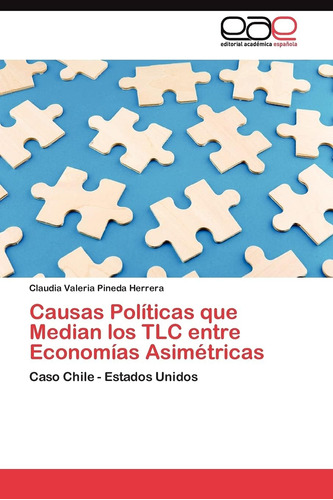 eae
editorial académica española

Claudia Valeria Pineda Herrera

Causas Políticas que Median los TLC entre Economías Asimétricas

Caso Chile - Estados Unidos